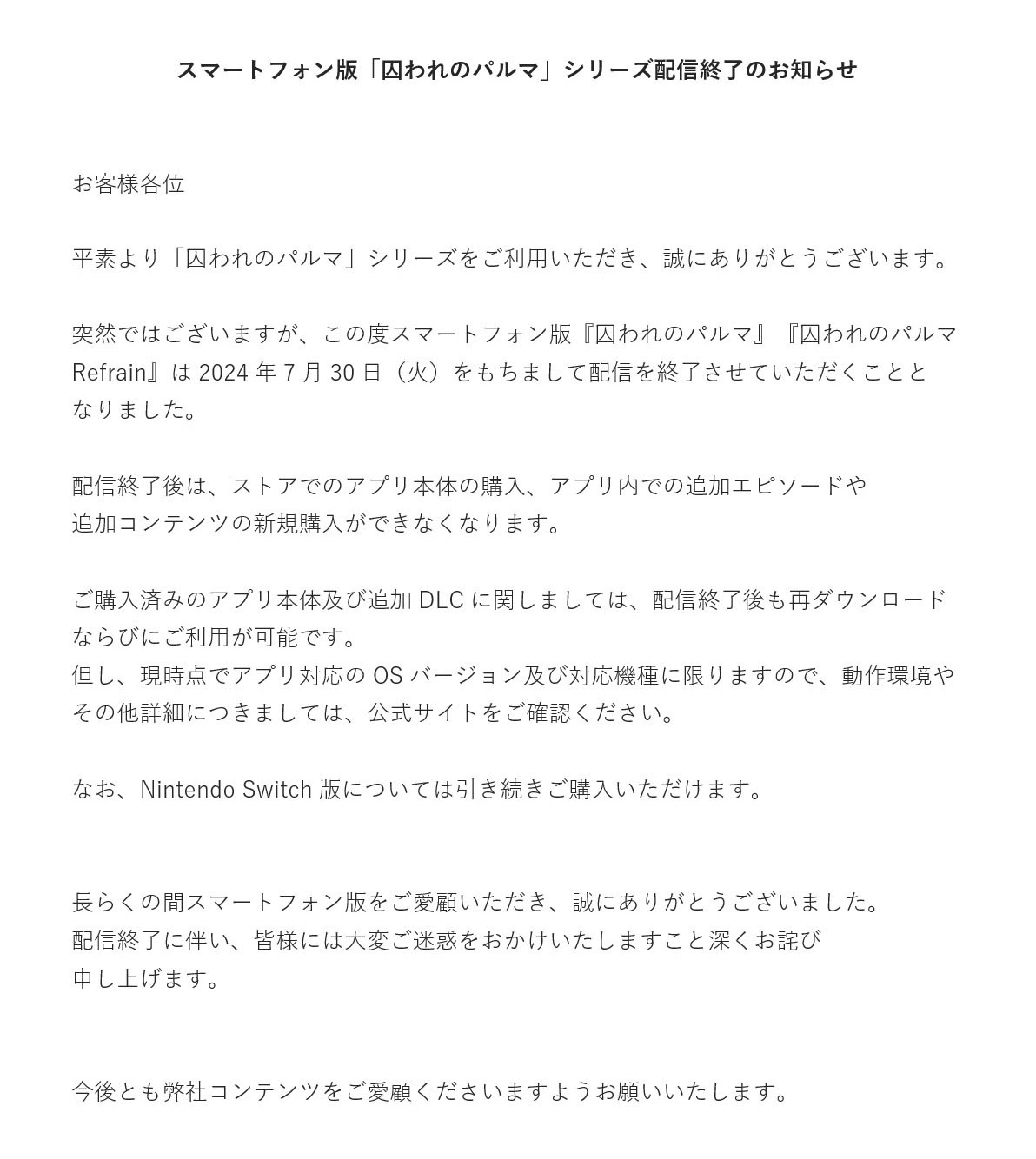 スマートフォン版「囚われのパルマ」シリーズ配信終了のお知らせ

お客様各位

平素より「囚われのパルマ」シリーズをご利用いただき、誠にありがとうございます。

突然ではございますが、この度スマートフォン版『囚われのパルマ』『囚われのパルマ Refrain』は 2024 年 7 月 30 日（火）をもちまして配信を終了させていただくこととなりました。

配信終了後は、ストアでのアプリ本体の購入、アプリ内での追加エピソードや追加コンテンツの新規購入ができなくなります。

ご購入済みのアプリ本体及び追加 DLC に関しましては、配信終了後も再ダウンロードならびにご利用が可能です。
但し、現時点でアプリ対応の OS バージョン及び対応機種に限りますので、動作環境やその他詳細につきましては、公式サイトをご確認ください。

なお、Nintendo Switch 版については引き続きご購入いただけます。

長らくの間スマートフォン版をご愛顧いただき、誠にありがとうございました。
配信終了に伴い、皆様には大変ご迷惑をおかけいたしますこと深くお詫び申し上げます。

今後とも弊社コンテンツをご愛顧くださいますようお願いいたします。